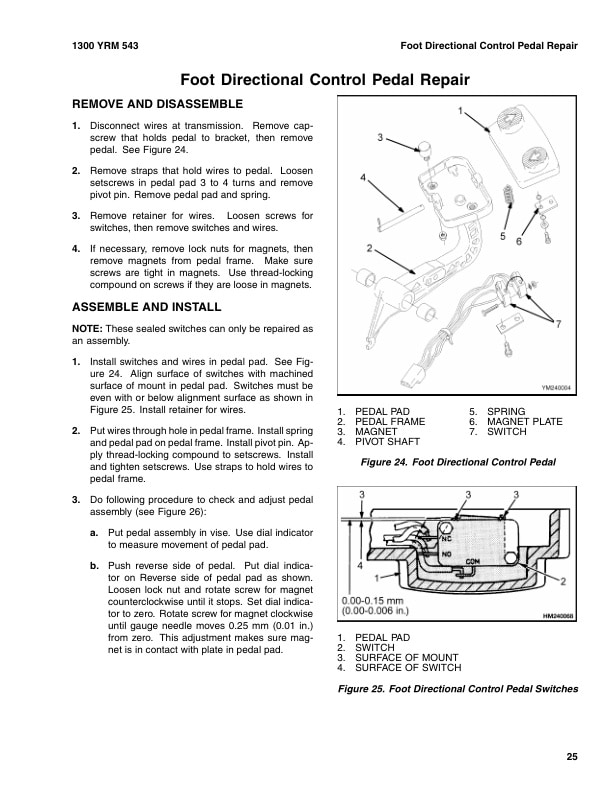 1300 YRM 543

Foot Directional Control Pedal Repair

Foot Directional Control Pedal Repair

REMOVE AND DISASSEMBLE

1. Disconnect wires at transmission. Remove capscrew that holds pedal to bracket, then remove pedal. See Figure 24.

2. Remove straps that hold wires to pedal. Loosen setscrews in pedal pad 3 to 4 turns and remove pivot pin. Remove pedal pad and spring.

3. Remove retainer for wires. Loosen screws for switches, then remove switches and wires.

4. If necessary, remove lock nuts for magnets, then remove magnets from pedal frame. Make sure screws are tight in magnets. Use thread-locking compound on screws if they are loose in magnets.

ASSEMBLE AND INSTALL

NOTE: These sealed switches can only be repaired as an assembly.

1. Install switches and wires in pedal pad. See Figure 24. Align surface of switches with machined surface of mount in pedal pad. Switches must be even with or below alignment surface as shown in Figure 25. Install retainer for wires.

2. Put wires through hole in pedal frame. Install spring and pedal pad on pedal frame. Install pivot pin. Apply thread-locking compound to setscrews. Install and tighten setscrews. Use straps to hold wires to pedal frame.

3. Do following procedure to check and adjust pedal assembly (see Figure 26):

a. Put pedal assembly in vise. Use dial indicator to measure movement of pedal pad.

b. Push reverse side of pedal. Put dial indicator on Reverse side of pedal pad as shown. Loosen lock nut and rotate screw for magnet counterclockwise until it stops. Set dial indicator to zero. Rotate screw for magnet clockwise until gauge needle moves 0.25 mm (0.01 in.) from zero. This adjustment makes sure magnet is in contact with plate in pedal pad.

1
3
4
2
5
6
7
YM240004

1. PEDAL PAD
2. PEDAL FRAME
3. MAGNET
4. PIVOT SHAFT
5. SPRING
6. MAGNET PLATE
7. SWITCH

Figure 24. Foot Directional Control Pedal

3
3
3
NC
NO
COM
4
1
2
0.00-0.15 mm
(0.00-0.006 in.)
HM240068

1. PEDAL PAD
2. SWITCH
3. SURFACE OF MOUNT
4. SURFACE OF SWITCH

Figure 25. Foot Directional Control Pedal Switches

25